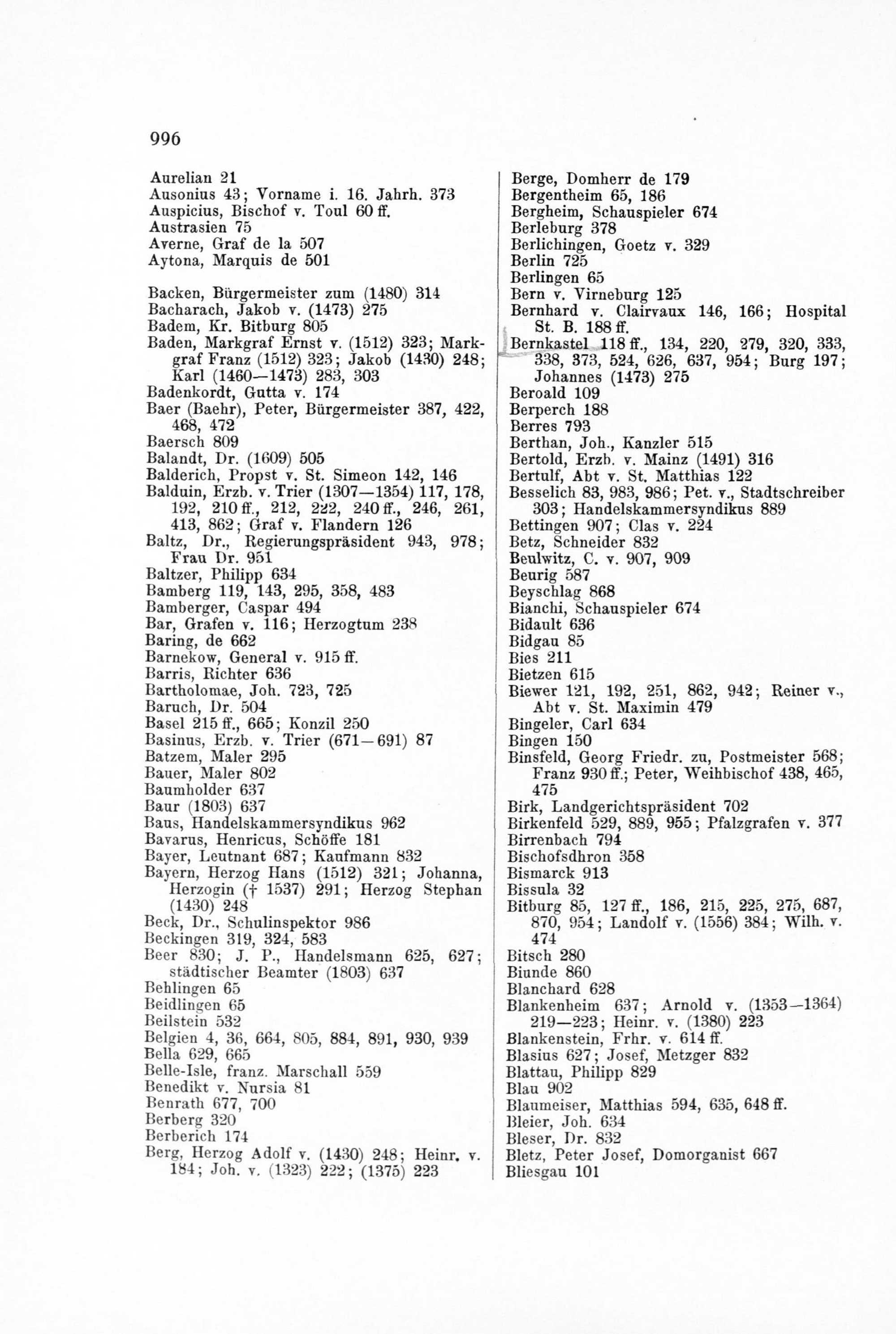 996

Aurelian 21
Ausonius 43; Vorname i. 16. Jahrh. 373
Auspicius, Bischof v. Toul 60 ff.
Austrasien 75
Averne, Graf de la 507
Aytona, Marquis de 501

Backen, Bürgermeister zum (1480) 314
Bacharach, Jakob v. (1473) 275
Badem, Kr. Bitburg 805
Baden, Markgraf Ernst v. (1512) 323; Markgraf Franz (1512) 323; Jakob (1430) 248; Karl (1460—1473) 283, 303
Badenkordt, Gutta v. 174
Baer (Baehr), Peter, Bürgermeister 387, 422, 468, 472
Baersch 809
Balandt, Dr. (1609) 505
Balderich, Propst v. St. Simeon 142, 146
Balduin, Erzb. v. Trier (1307—1354) 117, 178, 192, 210 ff., 212, 222, 240 ff., 246, 261, 413, 862; Graf v. Flandern 126
Baltz, Dr., Regierungspräsident 943, 978; Frau Dr. 951
Baltzer, Philipp 634
Bamberg 119, 143, 295, 358, 483
Bamberger, Caspar 494
Bar, Grafen v. 116; Herzogtum 238
Baring, de 662
Barnekow, General v. 915 ff.
Barris, Richter 636
Bartholomae, Joh. 723, 725
Baruch, Dr. 504
Basel 215 ff., 665; Konzil 250
Basinus, Erzb. v. Trier (671—691) 87
Batzem, Maler 295
Bauer, Maler 802
Baumholder 637
Baur (1803) 637
Baus, Handelskammersyndikus 962
Bavarus, Henricus, Schöffe 181
Bayer, Leutnant 687; Kaufmann 832
Bayern, Herzog Hans (1512) 321; Johanna, Herzogin († 1537) 291; Herzog Stephan (1430) 248
Beck, Dr., Schulinspektor 986
Beckingen 319, 324, 583
Beer 830; J. P., Handelsmann 625, 627; städtischer Beamter (1803) 637
Behlingen 65
Beidlingen 65
Beilstein 532
Belgien 4, 36, 664, 805, 884, 891, 930, 939
Bella 629, 665
Belle-Isle, franz. Marschall 559
Benedikt v. Nursia 81
Benrath 677, 700
Berberg 320
Berberich 174
Berg, Herzog Adolf v. (1430) 248; Heinr. v. 184; Joh. v. (1323) 222; (1375) 223

Berge, Domherr de 179
Bergentheim 65, 186
Bergheim, Schauspieler 674
Berleburg 378
Berlichingen, Goetz v. 329
Berlin 725
Berlingen 65
Bern v. Virneburg 125
Bernhard v. Clairvaux 146, 166; Hospital St. B. 188 ff.
Bernkastel 118 ff., 134, 220, 279, 320, 333, 338, 373, 524, 626, 637, 954; Burg 197; Johannes (1473) 275
Beroald 109
Berperch 188
Berres 793
Berthan, Joh., Kanzler 515
Bertold, Erzb. v. Mainz (1491) 316
Bertulf, Abt v. St. Matthias 122
Besselich 83, 983, 986; Pet. v., Stadtschreiber 303; Handelskammersyndikus 889
Bettingen 907; Clas v. 224
Betz, Schneider 832
Beulwitz, C. v. 907, 909
Beurig 587
Beyschlag 868
Bianchi, Schauspieler 674
Bidault 636
Bidgau 85
Bies 211
Bietzen 615
Biewer 121, 192, 251, 862, 942; Reiner v., Abt v. St. Maximin 479
Bingeler, Carl 634
Bingen 150
Binsfeld, Georg Friedr. zu, Postmeister 568; Franz 930 ff.; Peter, Weihbischof 438, 465, 475
Birk, Landgerichtspräsident 702
Birkenfeld 529, 889, 955; Pfalzgrafen v. 377
Birrenbach 794
Bischofsdhron 358
Bismarck 913
Bissula 32
Bitburg 85, 127 ff., 186, 215, 225, 275, 687, 870, 954; Landolf v. (1556) 384; Wilh. v. 474
Bitsch 280
Biunde 860
Blanchard 628
Blankenheim 637; Arnold v. (1353—1364) 219—223; Heinr. v. (1380) 223
Blankenstein, Frhr. v. 614 ff.
Blasius 627; Josef, Metzger 832
Blattau, Philipp 829
Blau 902
Blaumeiser, Matthias 594, 635, 648 ff.
Bleier, Joh. 634
Bleser, Dr. 832
Bletz, Peter Josef, Domorganist 667
Bliesgau 101